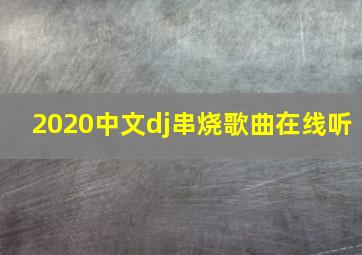 2020中文dj串烧歌曲在线听